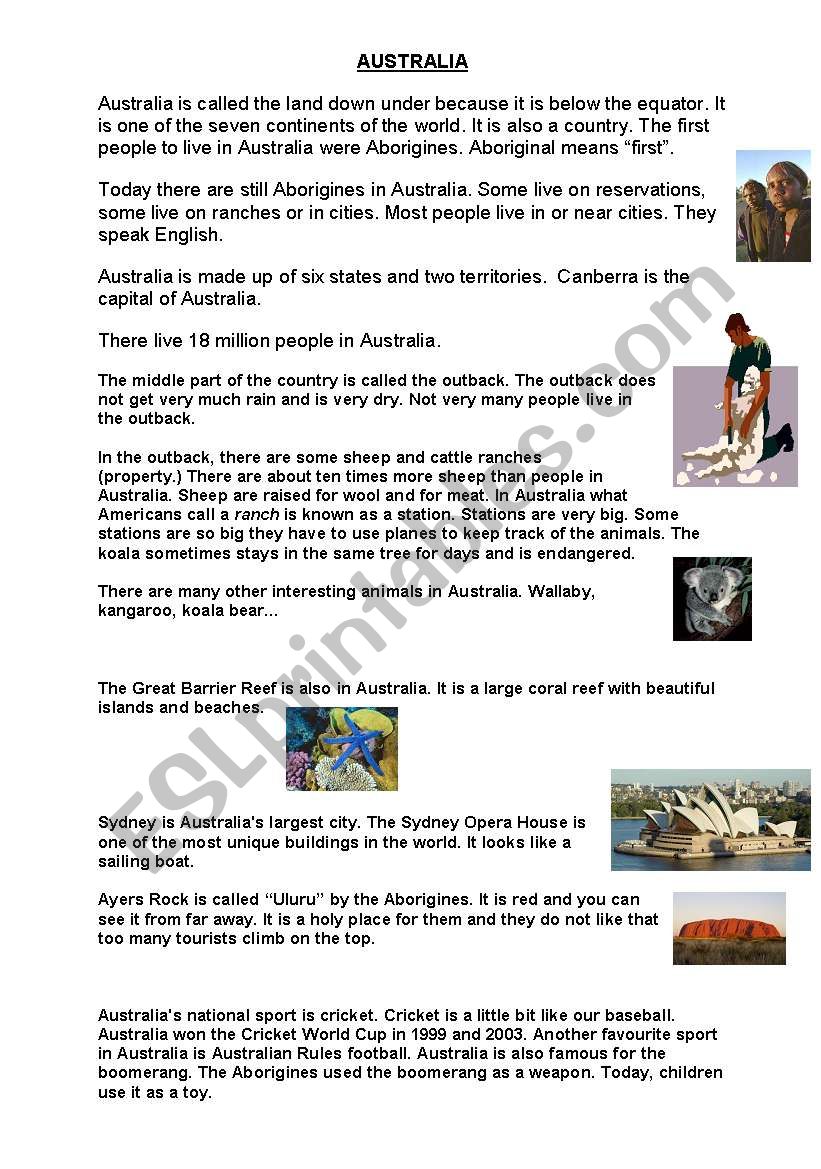 AUSTRALIA

Australia is called the land down under because it is below the equator. It is one of the seven continents of the world. It is also a country. The first people to live in Australia were Aborigines. Aboriginal means “first”.

Today there are still Aborigines in Australia. Some live on reservations, some live on ranches or in cities. Most people live in or near cities. They speak English.

Australia is made up of six states and two territories. Canberra is the capital of Australia.

There live 18 million people in Australia.

The middle part of the country is called the outback. The outback does not get very much rain and is very dry. Not very many people live in the outback.

In the outback, there are some sheep and cattle ranches (property.) There are about ten times more sheep than people in Australia. Sheep are raised for wool and for meat. In Australia what Americans call a ranch is known as a station. Stations are very big. Some stations are so big they have to use planes to keep track of the animals. The koala sometimes stays in the same tree for days and is endangered.

There are many other interesting animals in Australia. Wallaby, kangaroo, koala bear...

The Great Barrier Reef is also in Australia. It is a large coral reef with beautiful islands and beaches.

Sydney is Australia's largest city. The Sydney Opera House is one of the most unique buildings in the world. It looks like a sailing boat.

Ayers Rock is called “Uluru” by the Aborigines. It is red and you can see it from far away. It is a holy place for them and they do not like that too many tourists climb on the top.

Australia's national sport is cricket. Cricket is a little bit like our baseball. Australia won the Cricket World Cup in 1999 and 2003. Another favourite sport in Australia is Australian Rules football. Australia is also famous for the boomerang. The Aborigines used the boomerang as a weapon. Today, children use it as a toy.

ESLprintables.com